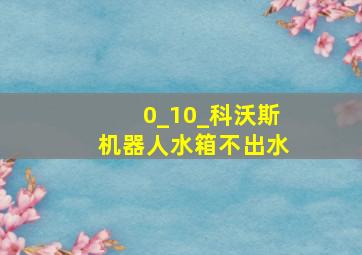 0_10_科沃斯
机器人水箱不出水